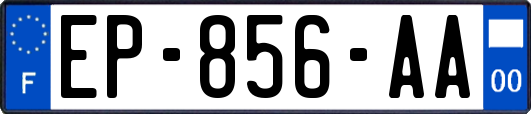 F
EP-856-AA
00